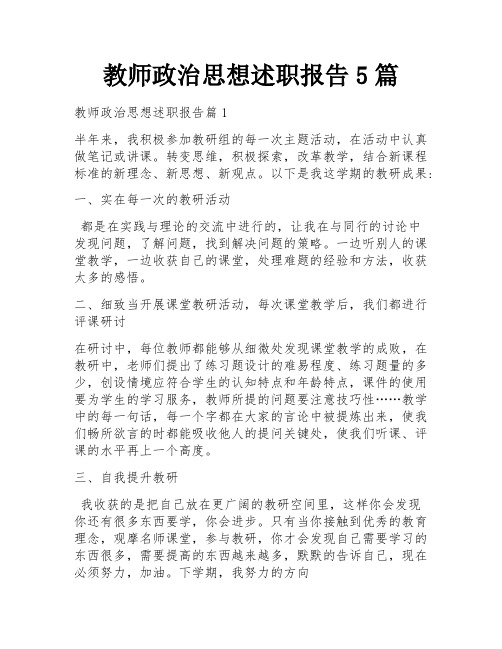 教师政治思想述职报告 5 篇

教师政治思想述职报告篇 1

半年来，我积极参加教研组的每一次主题活动，在活动中认真做笔记或讲课。转变思维，积极探索，改革教学，结合新课程标准的新理念、新思想、新观点。以下是我这学期的教研成果：

一、实在每一次的教研活动

都是在实践与理论的交流中进行的，让我在与同行的讨论中发现问题，了解问题，找到解决问题的策略。一边听别人的课堂教学，一边收获自己的课堂，处理难题的经验和方法，收获太多的感悟。

二、细致当开展课堂教研活动，每次课堂教学后，我们都进行评课研讨

在研讨中，每位教师都能够从细微处发现课堂教学的成败，在教研中，老师们提出了练习题设计的难易程度、练习题量的多少，创设情境应符合学生的认知特点和年龄特点，课件的使用要为学生的学习服务，教师所提的问题要注意技巧性……教学中的每一句话，每一个字都在大家的言论中被提炼出来，使我们畅所欲言的时都能吸收他人的提问关键处，使我们听课、评课的水平再上一个高度。

三、自我提升教研

我收获的是把自己放在更广阔的教研空间里，这样你会发现你还有很多东西要学，你会进步。只有当你接触到优秀的教育理念，观摩名师课堂，参与教研，你才会发现自己需要学习的东西很多，需要提高的东西越来越多，默默的告诉自己，现在必须努力，加油。下学期，我努力的方向